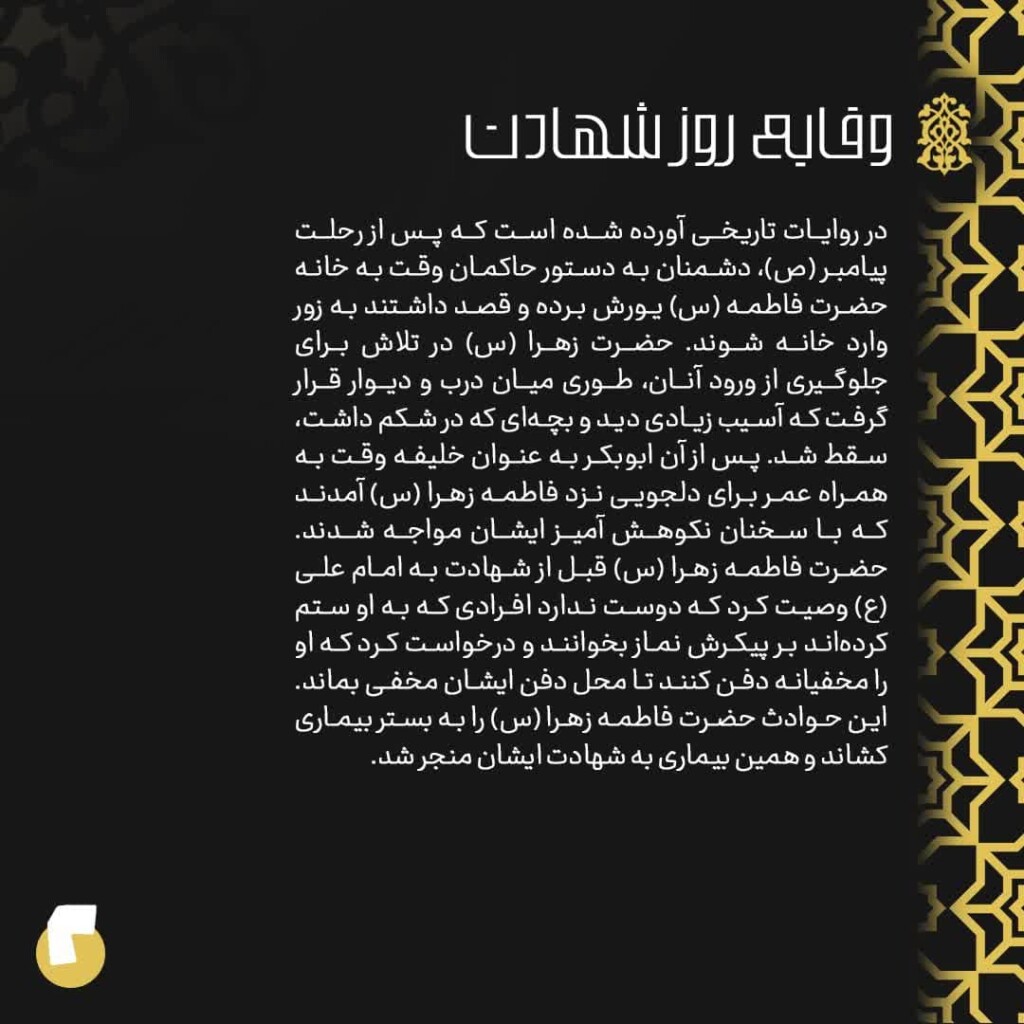 وقایع روز شهادت

در روایات تاریخی آورده شده است که پس از رحلت پیامبر (ص)، دشمنان به دستور حاکمان وقت به خانه حضرت فاطمه (س) یورش برده و قصد داشتند به زور وارد خانه شوند. حضرت زهرا (س) در تلاش برای جلوگیری از ورود آنان، طوری میان درب و دیوار قرار گرفت که آسیب زیادی دید و بچه‌ای که در شکم داشت، سقط شد. پس از آن ابوبکر به عنوان خلیفه وقت به همراه عمر برای دلجویی نزد فاطمه زهرا (س) آمدند که با سخنان نکوهش آمیز ایشان مواجه شدند. حضرت فاطمه زهرا (س) قبل از شهادت به امام علی (ع) وصیت کرد که دوست ندارد افرادی که به او ستم کرده‌اند بر پیکرش نماز بخوانند و درخواست کرد که او را مخفیانه دفن کنند تا محل دفن ایشان مخفی بماند. این حوادث حضرت فاطمه زهرا (س) را به بستر بیماری کشاند و همین بیماری به شهادت ایشان منجر شد.